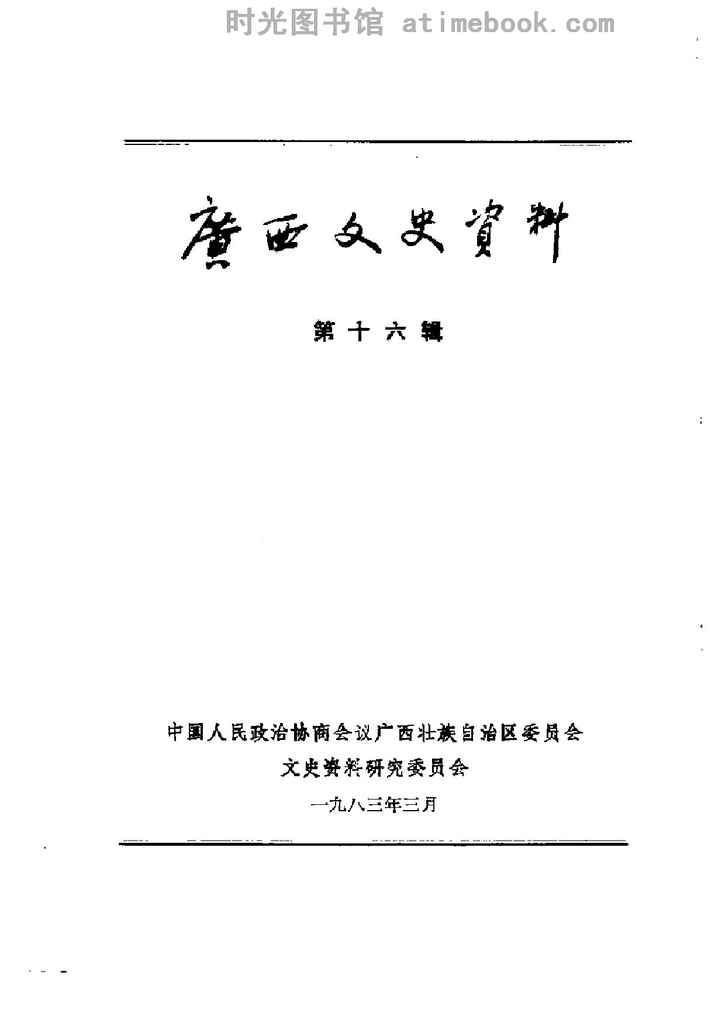 廣西文史資料

第十六辑

中国人民政治协商会议广西壮族自治区委员会
文史资料研究委员会

一九八三年三月

时光图书馆 atimebook.com